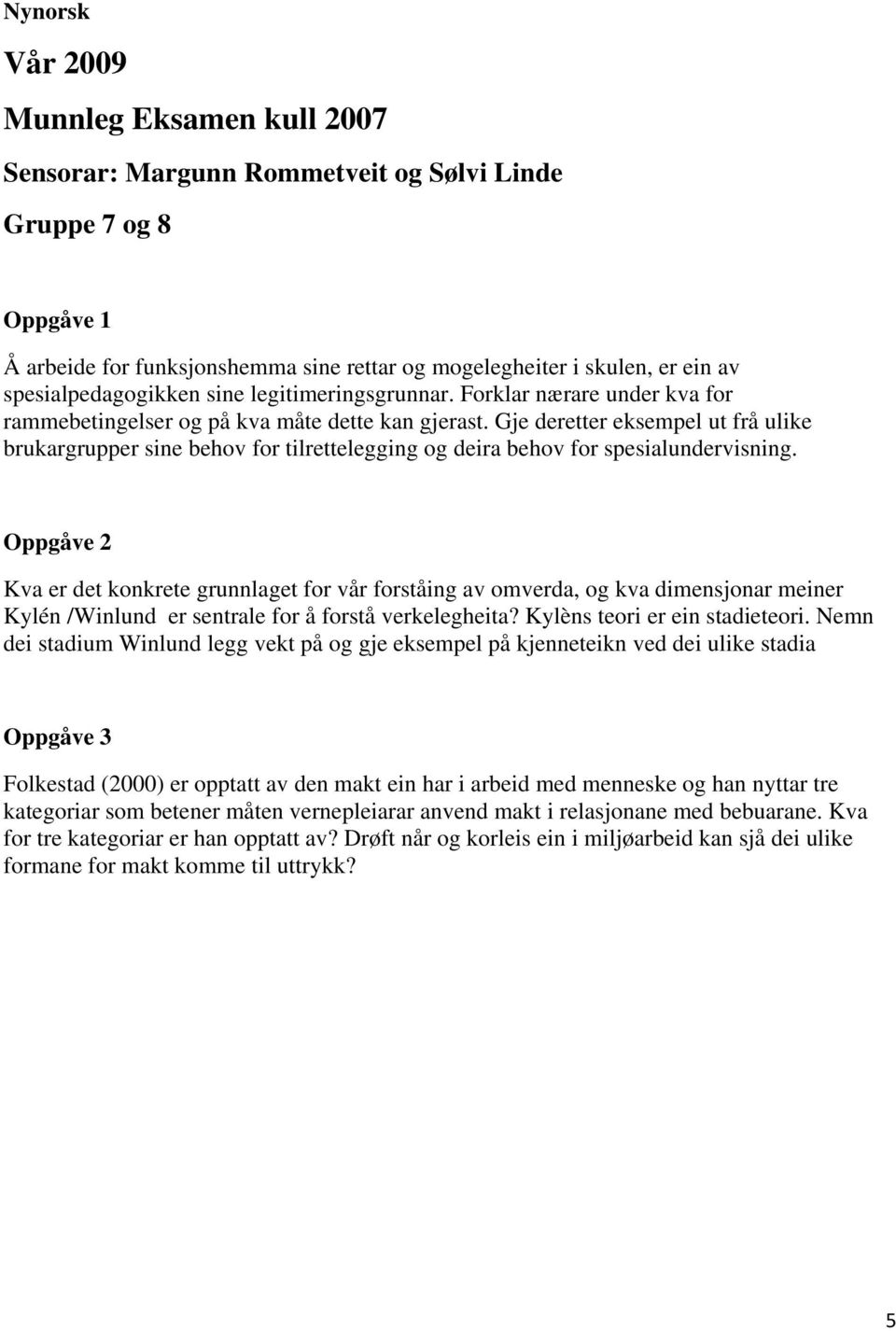 Nynorsk

Vår 2009

Munnleg Eksamen kull 2007

Sensorar: Margunn Rommetveit og Sølvi Linde

Gruppe 7 og 8

Oppgåve 1

Å arbeide for funksjonshemma sine rettar og mogelegheiter i skulen, er ein av spesialpedagogikken sine legitimeringsgrunnar. Forklar nærare under kva for rammebetingelser og på kva måte dette kan gjerast. Gje deretter eksempel ut frå ulike brukargrupper sine behov for tilrettelegging og deira behov for spesialundervisning.

Oppgåve 2

Kva er det konkrete grunnlaget for vår forståing av omverda, og kva dimensjonar meiner Kylén /Winlund er sentrale for å forstå verkelegheita? Kylèns teori er ein stadieteori. Nemn dei stadium Winlund legg vekt på og gje eksempel på kjenneteikn ved dei ulike stadia

Oppgåve 3

Folkestad (2000) er opptatt av den makt ein har i arbeid med menneske og han nyttar tre kategoriar som betener måten vernepleiarar anvend makt i relasjonane med bebuarane. Kva for tre kategoriar er han opptatt av? Drøft når og korleis ein i miljøarbeid kan sjå dei ulike formane for makt komme til uttrykk?

5